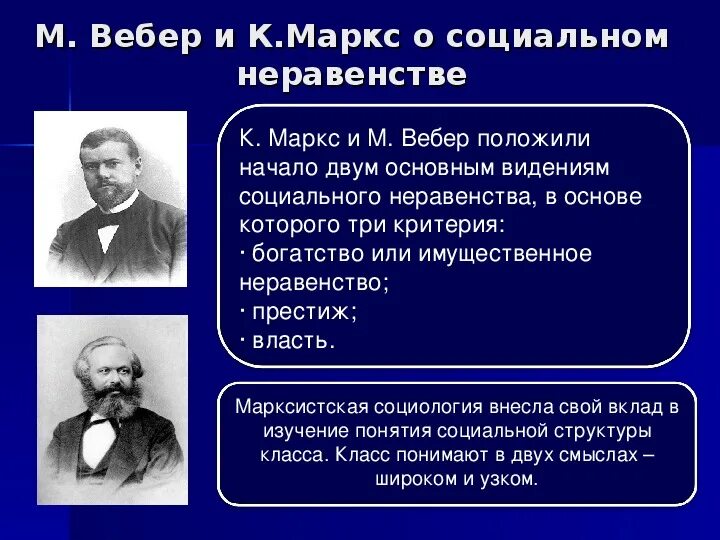 М. Вебер и К.Маркс о социальном неравенстве

К. Маркс и М. Вебер положили начало двум основным видениям социального неравенства, в основе которого три критерия:
· богатство или имущественное неравенство;
· престиж;
· власть.

Марксистская социология внесла свой вклад в изучение понятия социальной структуры класса. Класс понимают в двух смыслах – широком и узком.